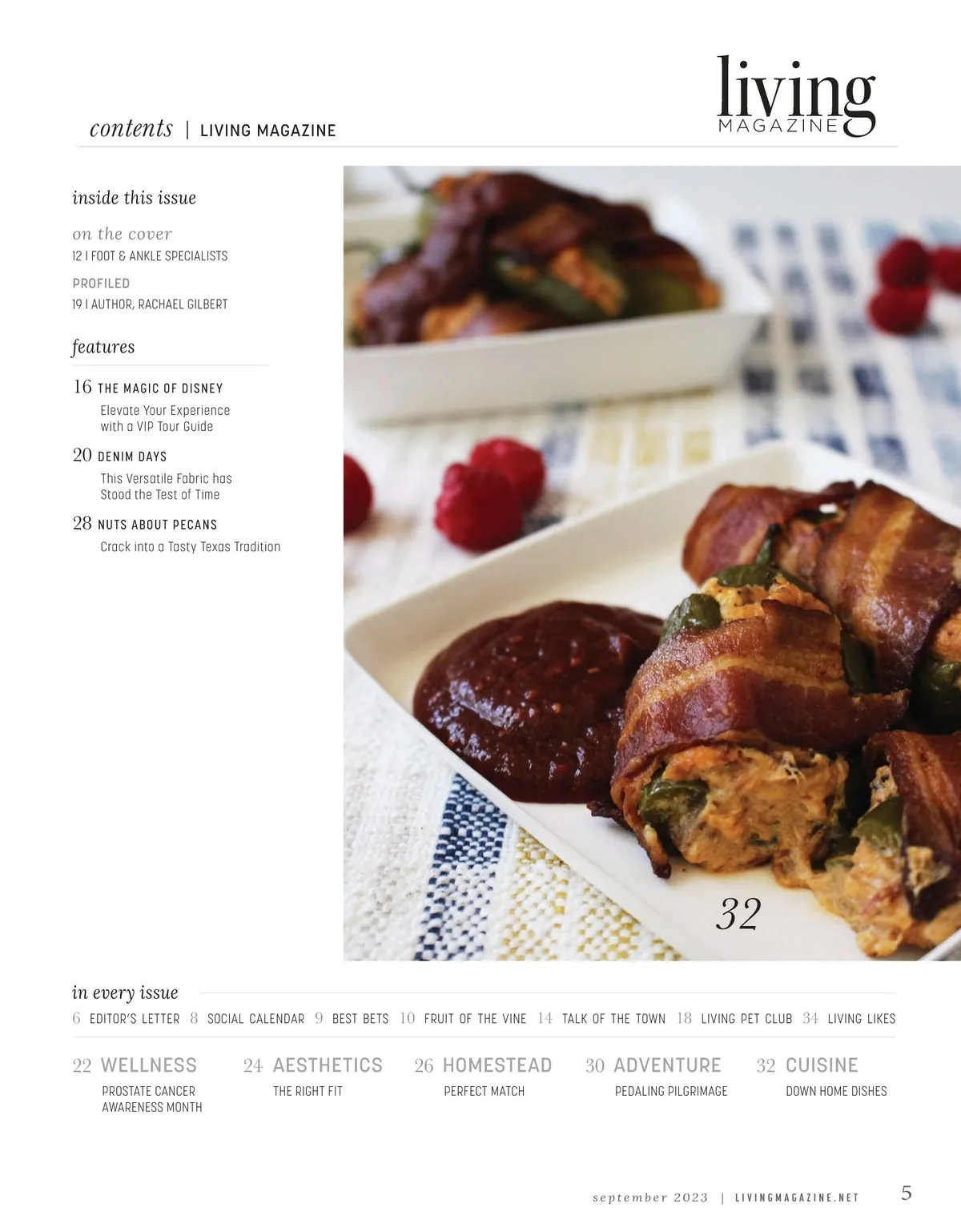 contents | LIVING MAGAZINE

living
MAGAZINE

inside this issue

on the cover
12 I FOOT & ANKLE SPECIALISTS

PROFILED
19 I AUTHOR, RACHAEL GILBERT

features

16 THE MAGIC OF DISNEY
Elevate Your Experience with a VIP Tour Guide

20 DENIM DAYS
This Versatile Fabric has Stood the Test of Time

28 NUTS ABOUT PECANS
Crack into a Tasty Texas Tradition

32

in every issue

6 EDITOR'S LETTER 8 SOCIAL CALENDAR 9 BEST BETS 10 FRUIT OF THE VINE 14 TALK OF THE TOWN 18 LIVING PET CLUB 34 LIVING LIKES

22 WELLNESS
PROSTATE CANCER AWARENESS MONTH

24 AESTHETICS
THE RIGHT FIT

26 HOMESTEAD
PERFECT MATCH

30 ADVENTURE
PEDALING PILGRIMAGE

32 CUISINE
DOWN HOME DISHES

september 2023 | LIVINGMAGAZINE.NET 5